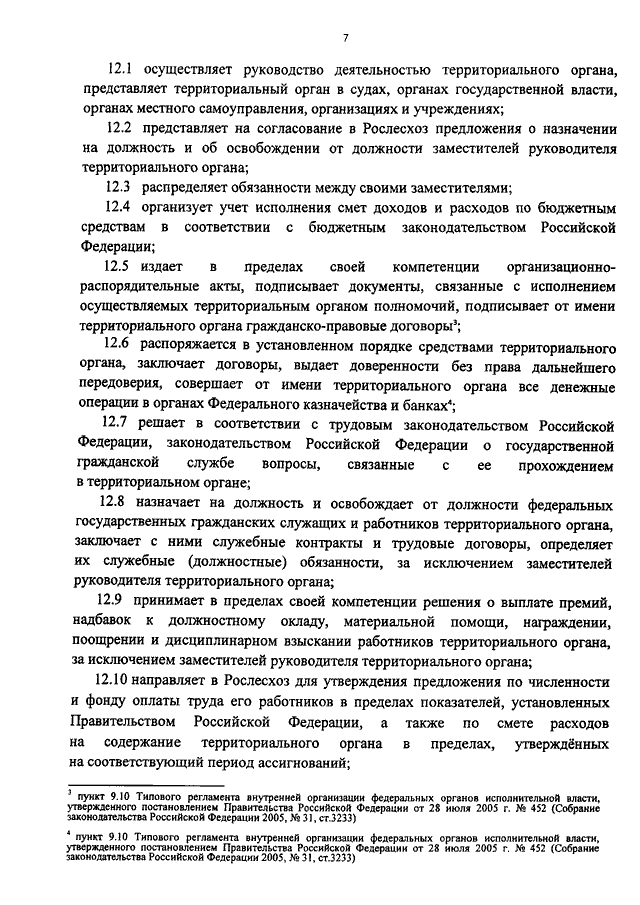 7

12.1 осуществляет руководство деятельностью территориального органа, представляет территориальный орган в судах, органах государственной власти, органах местного самоуправления, организациях и учреждениях;

12.2 представляет на согласование в Рослесхоз предложения о назначении на должность и об освобождении от должности заместителей руководителя территориального органа;

12.3 распределяет обязанности между своими заместителями;

12.4 организует учет исполнения смет доходов и расходов по бюджетным средствам в соответствии с бюджетным законодательством Российской Федерации;

12.5 издает в пределах своей компетенции организационно-распорядительные акты, подписывает документы, связанные с исполнением осуществляемых территориальным органом полномочий, подписывает от имени территориального органа гражданско-правовые договоры$^3$;

12.6 распоряжается в установленном порядке средствами территориального органа, заключает договоры, выдает доверенности без права дальнейшего передоверия, совершает от имени территориального органа все денежные операции в органах Федерального казначейства и банках$^4$;

12.7 решает в соответствии с трудовым законодательством Российской Федерации, законодательством Российской Федерации о государственной гражданской службе вопросы, связанные с ее прохождением в территориальном органе;

12.8 назначает на должность и освобождает от должности федеральных государственных гражданских служащих и работников территориального органа, заключает с ними служебные контракты и трудовые договоры, определяет их служебные (должностные) обязанности, за исключением заместителей руководителя территориального органа;

12.9 принимает в пределах своей компетенции решения о выплате премий, надбавок к должностному окладу, материальной помощи, награждении, поощрении и дисциплинарном взыскании работников территориального органа, за исключением заместителей руководителя территориального органа;

12.10 направляет в Рослесхоз для утверждения предложения по численности и фонду оплаты труда его работников в пределах показателей, установленных Правительством Российской Федерации, а также по смете расходов на содержание территориального органа в пределах, утверждённых на соответствующий период ассигнований;

$^3$ пункт 9.10 Типового регламента внутренней организации федеральных органов исполнительной власти, утвержденного постановлением Правительства Российской Федерации от 28 июля 2005 г. № 452 (Собрание законодательства Российской Федерации 2005, № 31, ст.3233)

$^4$ пункт 9.10 Типового регламента внутренней организации федеральных органов исполнительной власти, утвержденного постановлением Правительства Российской Федерации от 28 июля 2005 г. № 452 (Собрание законодательства Российской Федерации 2005, № 31, ст.3233)